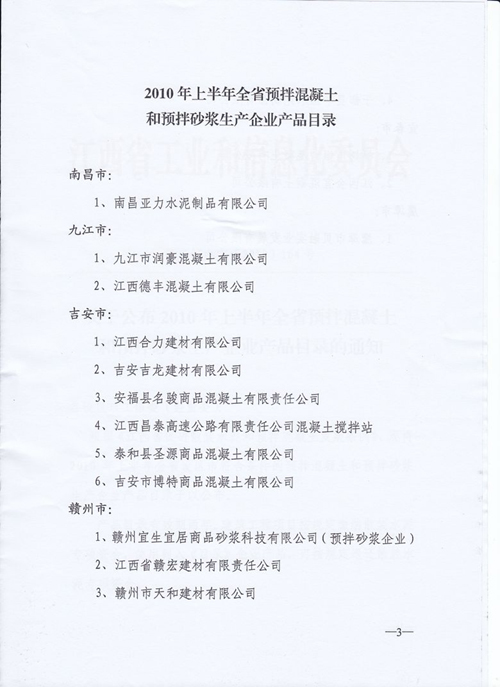 2010 年上半年全省预拌混凝土
和预拌砂浆生产企业产品目录

南昌市：

1、南昌亚力水泥制品有限公司

九江市：

1、九江市润豪混凝土有限公司

2、江西德丰混凝土有限公司

吉安市：

1、江西合力建材有限公司

2、吉安吉龙建材有限公司

3、安福县名骏商品混凝土有限责任公司

4、江西昌泰高速公路有限责任公司混凝土搅拌站

5、泰和县圣源商品混凝土有限公司

6、吉安市博特商品混凝土有限公司

赣州市：

1、赣州宜生宜居商品砂浆科技有限公司（预拌砂浆企业）

2、江西省赣宏建材有限责任公司

3、赣州市天和建材有限公司

—3—